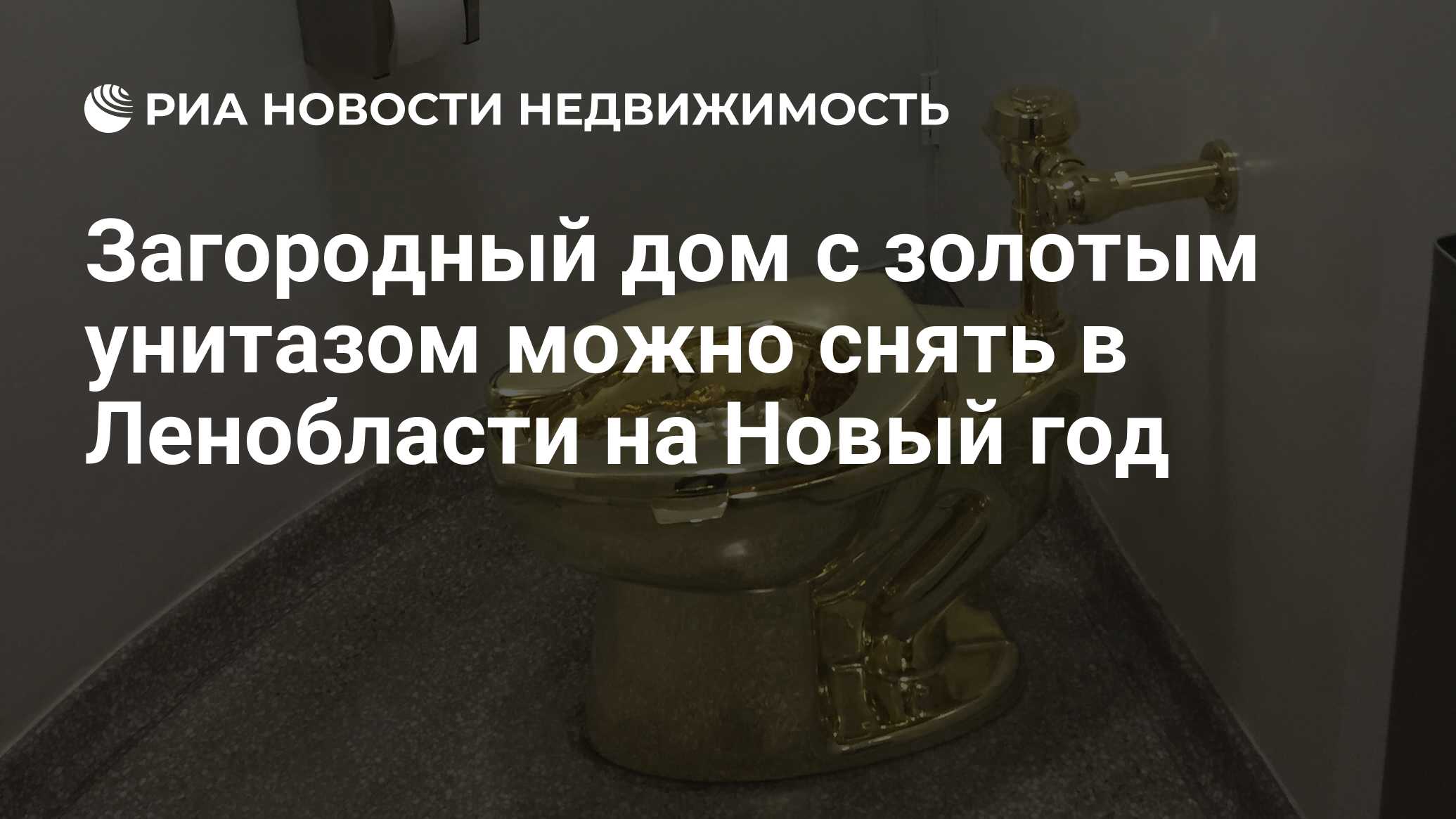 РИА НОВОСТИ НЕДВИЖИМОСТЬ

Загородный дом с золотым унитазом можно снять в Ленобласти на Новый год